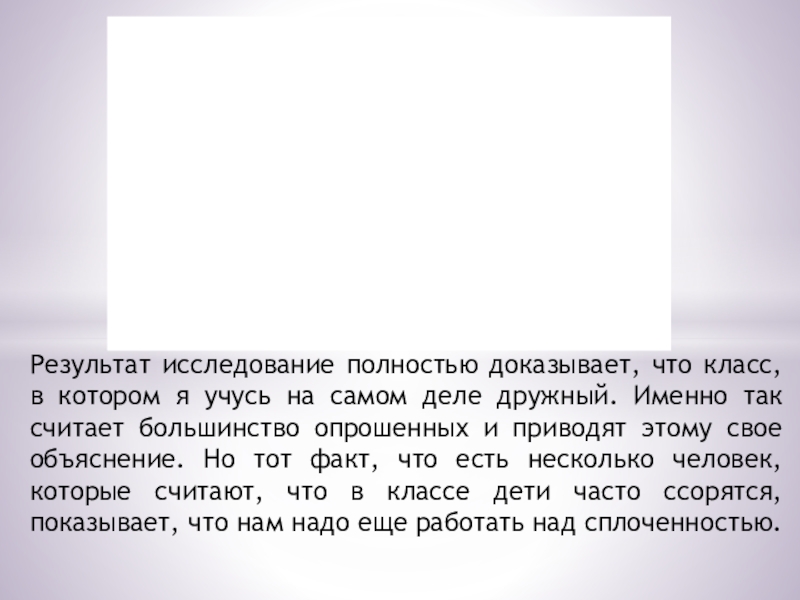 Результат исследование полностью доказывает, что класс, в котором я учусь на самом деле дружный. Именно так считает большинство опрошенных и приводят этому свое объяснение. Но тот факт, что есть несколько человек, которые считают, что в классе дети часто ссорятся, показывает, что нам надо еще работать над сплоченностью.